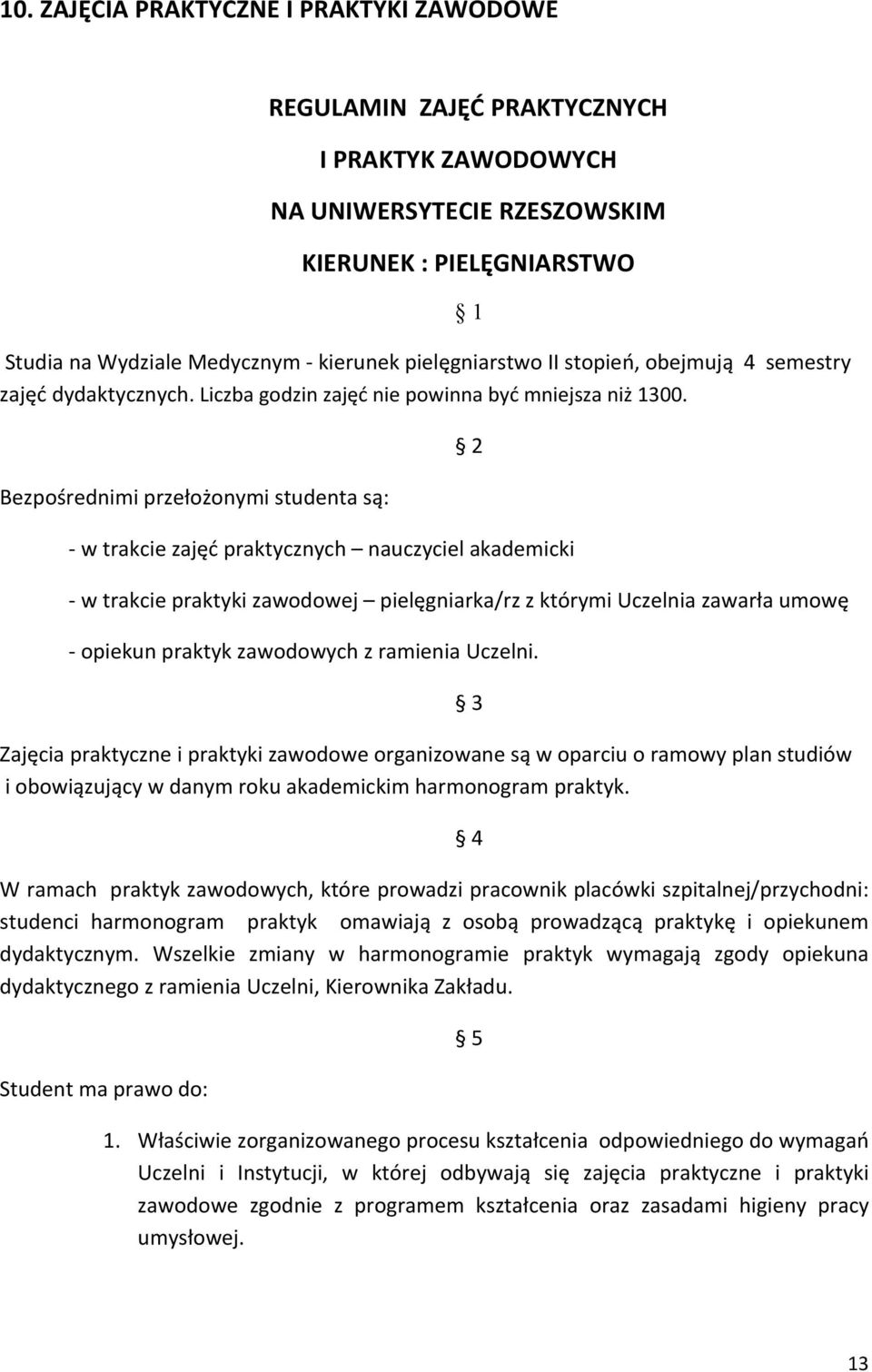 10. ZAJĘCIA PRAKTYCZNE I PRAKTYKI ZAWODOWE

REGULAMIN ZAJĘĆ PRAKTYCZNYCH

I PRAKTYK ZAWODOWYCH

NA UNIWERSYTECIE RZESZOWSKIM

KIERUNEK : PIELĘGNIARSTWO

§ 1

Studia na Wydziale Medycznym - kierunek pielęgniarstwo II stopień, obejmują 4 semestry zajęć dydaktycznych. Liczba godzin zajęć nie powinna być mniejsza niż 1300.

§ 2

Bezpośrednimi przełożonymi studenta są:

- w trakcie zajęć praktycznych – nauczyciel akademicki

- w trakcie praktyki zawodowej – pielęgniarka/rz z którymi Uczelnia zawarła umowę

- opiekun praktyk zawodowych z ramienia Uczelni.

§ 3

Zajęcia praktyczne i praktyki zawodowe organizowane są w oparciu o ramowy plan studiów i obowiązujący w danym roku akademickim harmonogram praktyk.

§ 4

W ramach praktyk zawodowych, które prowadzi pracownik placówki szpitalnej/przychodni: studenci harmonogram praktyk omawiają z osobą prowadzącą praktykę i opiekunem dydaktycznym. Wszelkie zmiany w harmonogramie praktyk wymagają zgody opiekuna dydaktycznego z ramienia Uczelni, Kierownika Zakładu.

§ 5

Student ma prawo do:

1. Właściwie zorganizowanego procesu kształcenia odpowiedniego do wymagań Uczelni i Instytucji, w której odbywają się zajęcia praktyczne i praktyki zawodowe zgodnie z programem kształcenia oraz zasadami higieny pracy umysłowej.

13